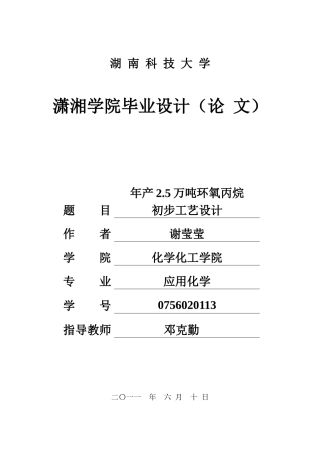 湖 南 科 技 大 学

潇湘学院毕业设计（论 文）

题　　目　年产 2.5 万吨环氧丙烷初步工艺设计

作　　者　谢莹莹

学　　院　化学化工学院

专　　业　应用化学

学　　号　0756020113

指导教师　邓克勤

二〇一一 年 六 月 十 日